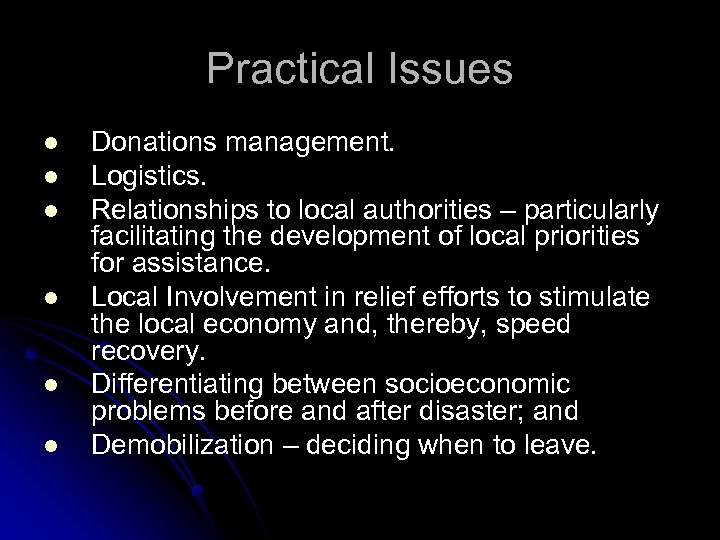 Practical Issues

- Donations management.
- Logistics.
- Relationships to local authorities – particularly facilitating the development of local priorities for assistance.
- Local Involvement in relief efforts to stimulate the local economy and, thereby, speed recovery.
- Differentiating between socioeconomic problems before and after disaster; and
- Demobilization – deciding when to leave.